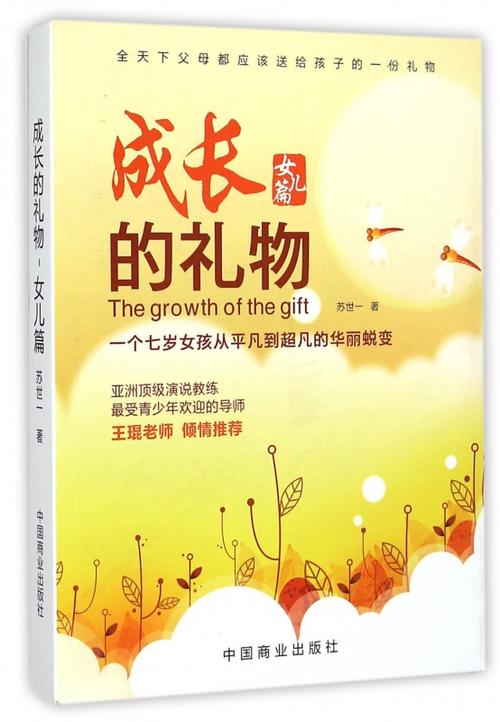 成长的礼物 - 女儿篇

苏世一 著

中国商业出版社

全天下父母都应该送给孩子的一份礼物

成长 女儿篇

的礼物

The growth of the gift

苏世一 著

一个七岁女孩从平凡到超凡的华丽蜕变

亚洲顶级演说教练
最受青少年欢迎的导师
王琨老师 倾情推荐

中国商业出版社